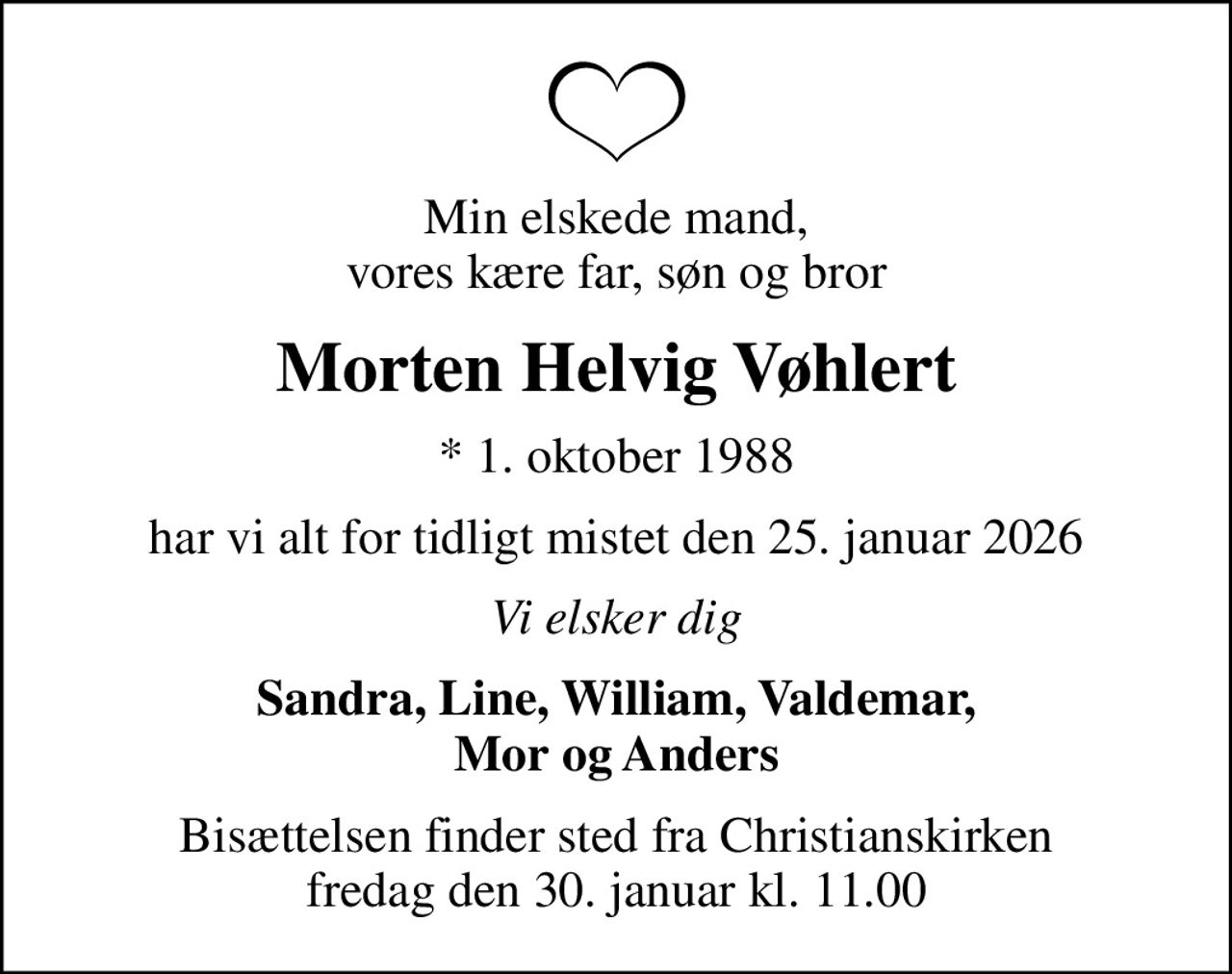 Min elskede mand,
vores kære far, søn og bror

Morten Helvig Vøhlert

* 1. oktober 1988

har vi alt for tidligt mistet den 25. januar 2026

Vi elsker dig

Sandra, Line, William, Valdemar,
Mor og Anders

Bisættelsen finder sted fra Christianskirken
fredag den 30. januar kl. 11.00